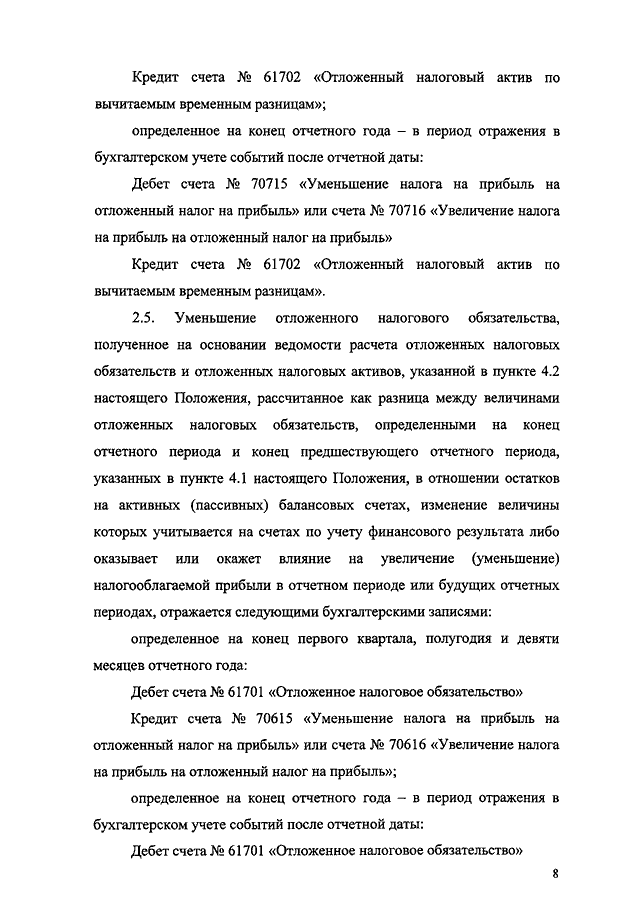 Кредит счета № 61702 «Отложенный налоговый актив по вычитаемым временным разницам»;

определенное на конец отчетного года – в период отражения в бухгалтерском учете событий после отчетной даты:

Дебет счета № 70715 «Уменьшение налога на прибыль на отложенный налог на прибыль» или счета № 70716 «Увеличение налога на прибыль на отложенный налог на прибыль»

Кредит счета № 61702 «Отложенный налоговый актив по вычитаемым временным разницам».

2.5. Уменьшение отложенного налогового обязательства, полученное на основании ведомости расчета отложенных налоговых обязательств и отложенных налоговых активов, указанной в пункте 4.2 настоящего Положения, рассчитанное как разница между величинами отложенных налоговых обязательств, определенными на конец отчетного периода и конец предшествующего отчетного периода, указанных в пункте 4.1 настоящего Положения, в отношении остатков на активных (пассивных) балансовых счетах, изменение величины которых учитывается на счетах по учету финансового результата либо оказывает или окажет влияние на увеличение (уменьшение) налогооблагаемой прибыли в отчетном периоде или будущих отчетных периодах, отражается следующими бухгалтерскими записями:

определенное на конец первого квартала, полугодия и девяти месяцев отчетного года:

Дебет счета № 61701 «Отложенное налоговое обязательство»

Кредит счета № 70615 «Уменьшение налога на прибыль на отложенный налог на прибыль» или счета № 70616 «Увеличение налога на прибыль на отложенный налог на прибыль»;

определенное на конец отчетного года – в период отражения в бухгалтерском учете событий после отчетной даты:

Дебет счета № 61701 «Отложенное налоговое обязательство»

8